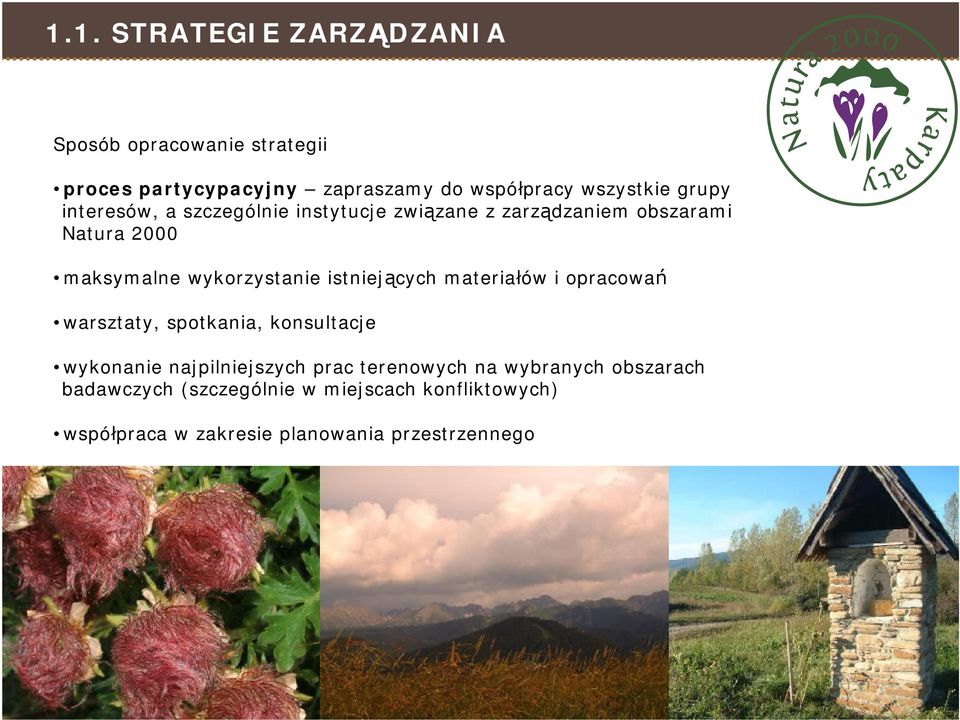 1.1. STRATEGIE ZARZĄDZANIA

Natura 2000 Karpaty

Sposób opracowanie strategii

• proces partycypacyjny – zapraszamy do współpracy wszystkie grupy interesów, a szczególnie instytucje związane z zarządzaniem obszarami Natura 2000

• maksymalne wykorzystanie istniejących materiałów i opracowań

• warsztaty, spotkania, konsultacje

• wykonanie najpilniejszych prac terenowych na wybranych obszarach badawczych (szczególnie w miejscach konfliktowych)

• współpraca w zakresie planowania przestrzennego